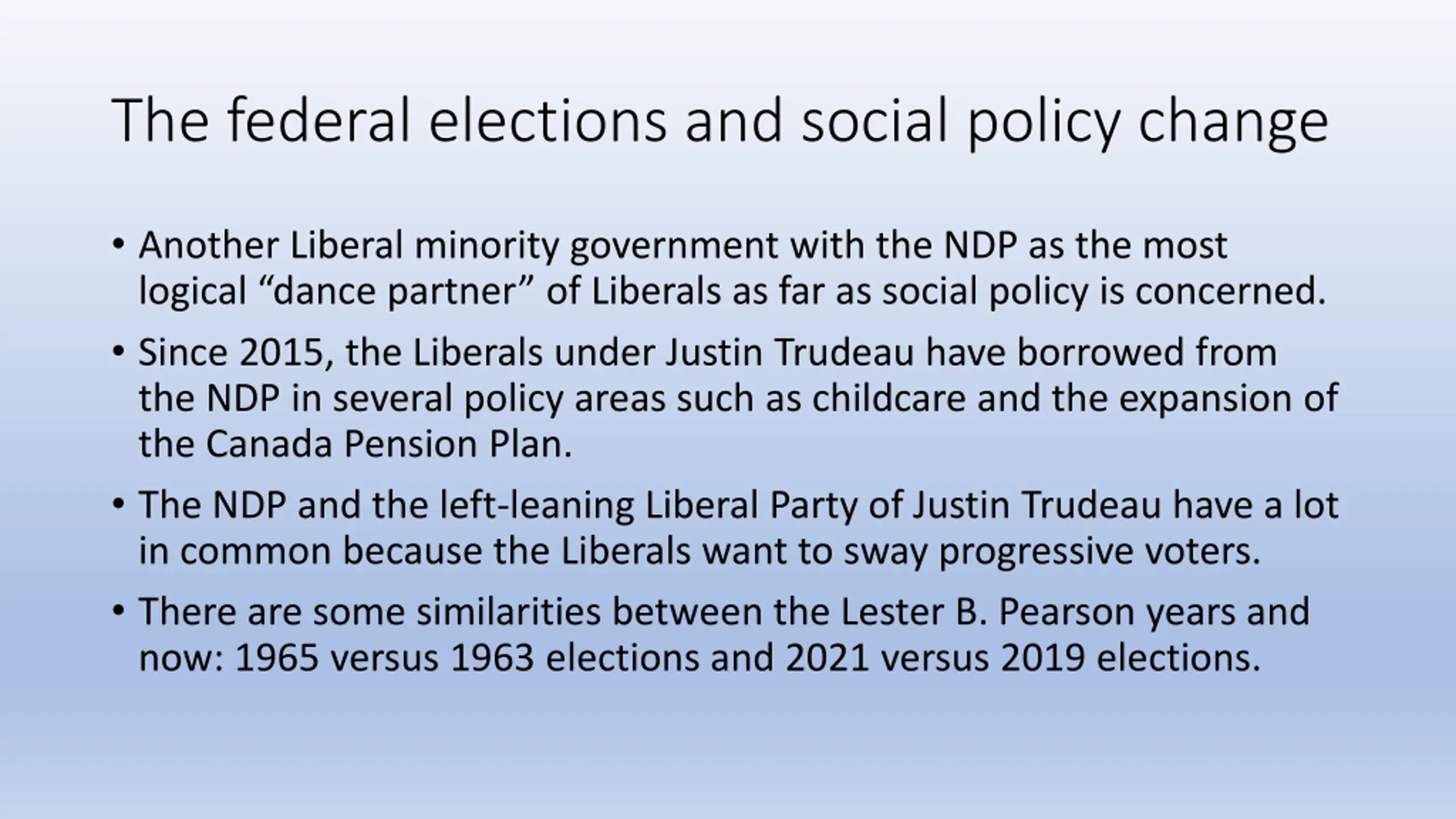 The federal elections and social policy change

• Another Liberal minority government with the NDP as the most logical “dance partner” of Liberals as far as social policy is concerned.

• Since 2015, the Liberals under Justin Trudeau have borrowed from the NDP in several policy areas such as childcare and the expansion of the Canada Pension Plan.

• The NDP and the left-leaning Liberal Party of Justin Trudeau have a lot in common because the Liberals want to sway progressive voters.

• There are some similarities between the Lester B. Pearson years and now: 1965 versus 1963 elections and 2021 versus 2019 elections.